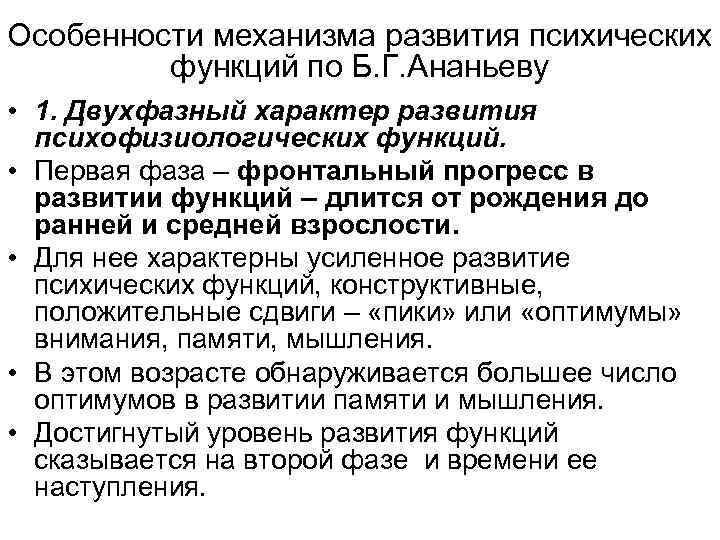 Особенности механизма развития психических функций по Б.Г.Ананьеву

• 1. Двухфазный характер развития психофизиологических функций.
• Первая фаза – фронтальный прогресс в развитии функций – длится от рождения до ранней и средней взрослости.
• Для нее характерны усиленное развитие психических функций, конструктивные, положительные сдвиги – «пики» или «оптимумы» внимания, памяти, мышления.
• В этом возрасте обнаруживается большее число оптимумов в развитии памяти и мышления.
• Достигнутый уровень развития функций сказывается на второй фазе и времени ее наступления.